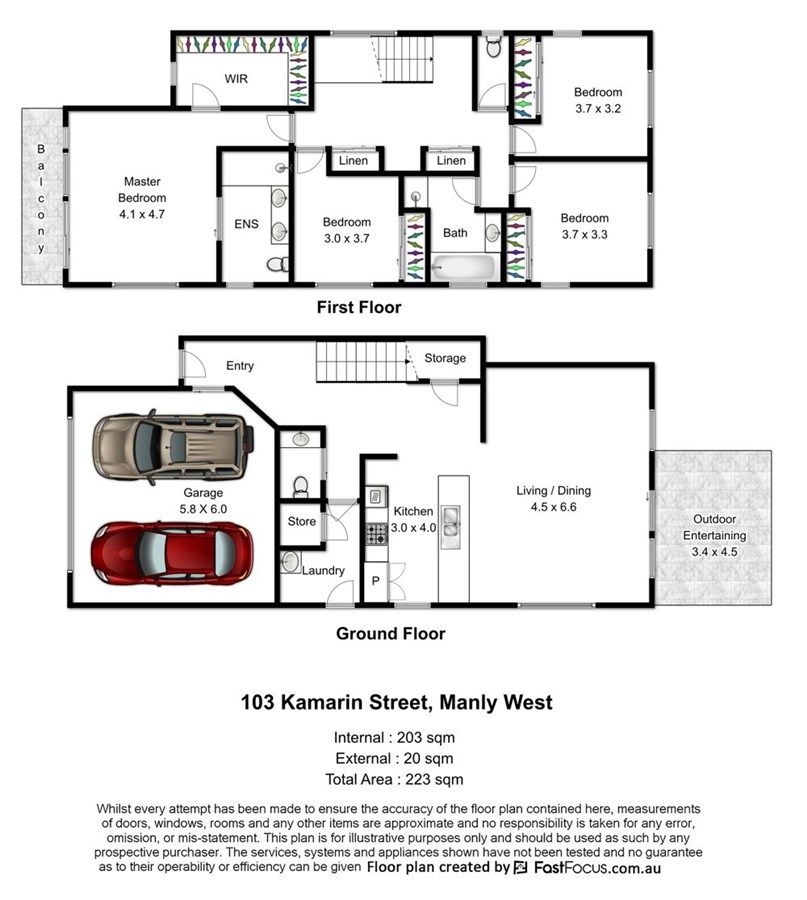 WIR

Bedroom
3.7 x 3.2

Balcony

Master
Bedroom
4.1 x 4.7

ENS

Linen

Linen

Bedroom
3.0 x 3.7

Bath

Bedroom
3.7 x 3.3

First Floor

Entry

Storage

Garage
5.8 X 6.0

Store

Laundry

Kitchen
3.0 x 4.0

P

Living / Dining
4.5 x 6.6

Outdoor
Entertaining
3.4 x 4.5

Ground Floor

103 Kamarin Street, Manly West

Internal : 203 sqm
External : 20 sqm
Total Area : 223 sqm

Whilst every attempt has been made to ensure the accuracy of the floor plan contained here, measurements of doors, windows, rooms and any other items are approximate and no responsibility is taken for any error, omission, or mis-statement. This plan is for illustrative purposes only and should be used as such by any prospective purchaser. The services, systems and appliances shown have not been tested and no guarantee as to their operability or efficiency can be given Floor plan created by FastFocus.com.au